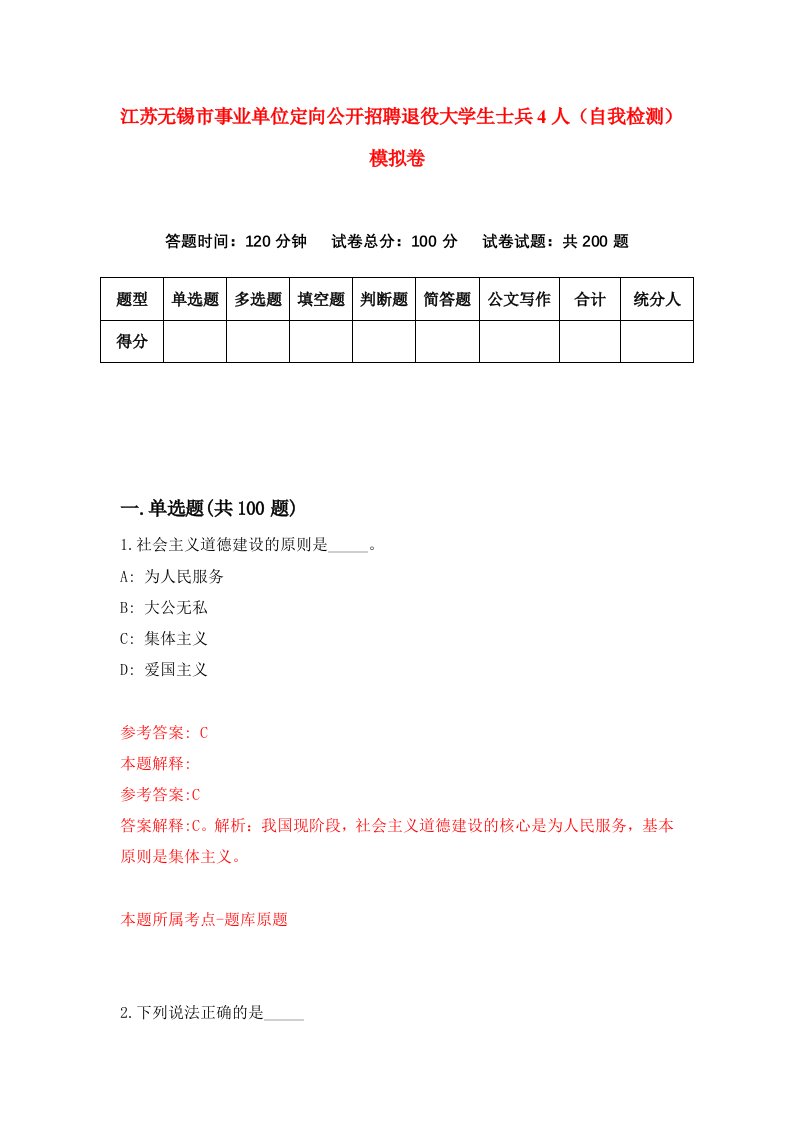 江苏无锡市事业单位定向公开招聘退役大学生士兵4人（自我检测）模拟卷

答题时间：120分钟　试卷总分：100分　试卷试题：共200题

| 题型 | 单选题 | 多选题 | 填空题 | 判断题 | 简答题 | 公文写作 | 合计 | 统分人 |
|---|---|---|---|---|---|---|---|---|
| 得分 | | | | | | | | |

一.单选题(共100题)

1.社会主义道德建设的原则是_____。

A: 为人民服务

B: 大公无私

C: 集体主义

D: 爱国主义

参考答案: C

本题解释:

参考答案:C

答案解释:C。解析：我国现阶段，社会主义道德建设的核心是为人民服务，基本原则是集体主义。

本题所属考点-题库原题

2.下列说法正确的是_____